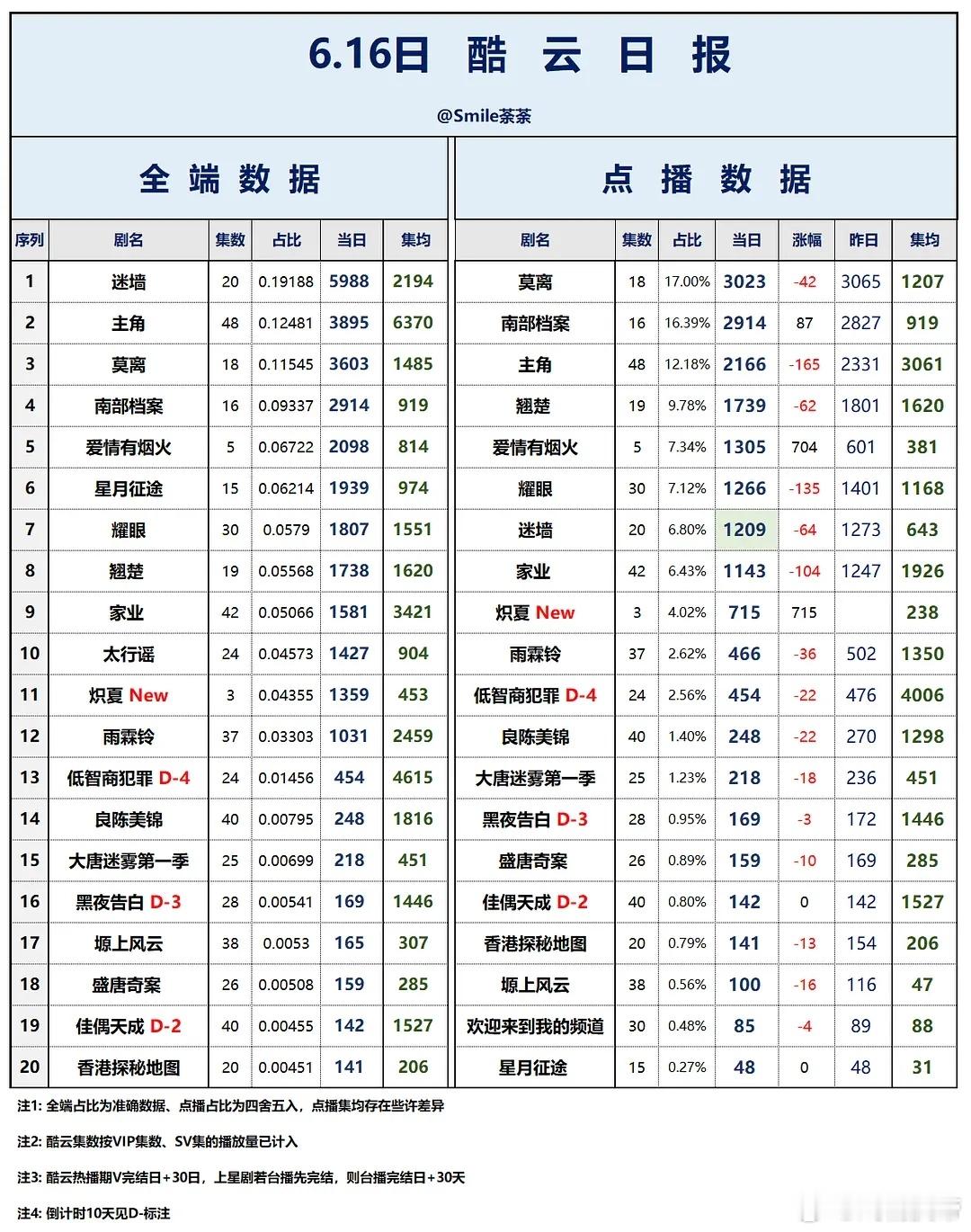 6.16日 酷 云 日 报

@Smile茶茶

全 端 数 据

| 序列 | 剧名 | 集数 | 占比 | 当日 | 集均 |
|---|---|---|---|---|---|
| 1 | 迷墙 | 20 | 0.19188 | 5988 | 2194 |
| 2 | 主角 | 48 | 0.12481 | 3895 | 6370 |
| 3 | 莫离 | 18 | 0.11545 | 3603 | 1485 |
| 4 | 南部档案 | 16 | 0.09337 | 2914 | 919 |
| 5 | 爱情有烟火 | 5 | 0.06722 | 2098 | 814 |
| 6 | 星月征途 | 15 | 0.06214 | 1939 | 974 |
| 7 | 耀眼 | 30 | 0.0579 | 1807 | 1551 |
| 8 | 翘楚 | 19 | 0.05568 | 1738 | 1620 |
| 9 | 家业 | 42 | 0.05066 | 1581 | 3421 |
| 10 | 太行谣 | 24 | 0.04573 | 1427 | 904 |
| 11 | 炽夏 New | 3 | 0.04355 | 1359 | 453 |
| 12 | 雨霖铃 | 37 | 0.03303 | 1031 | 2459 |
| 13 | 低智商犯罪 D-4 | 24 | 0.01456 | 454 | 4615 |
| 14 | 良陈美锦 | 40 | 0.00795 | 248 | 1816 |
| 15 | 大唐迷雾第一季 | 25 | 0.00699 | 218 | 451 |
| 16 | 黑夜告白 D-3 | 28 | 0.00541 | 169 | 1446 |
| 17 | 塬上风云 | 38 | 0.0053 | 165 | 307 |
| 18 | 盛唐奇案 | 26 | 0.00508 | 159 | 285 |
| 19 | 佳偶天成 D-2 | 40 | 0.00455 | 142 | 1527 |
| 20 | 香港探秘地图 | 20 | 0.00451 | 141 | 206 |

点 播 数 据

| 剧名 | 集数 | 占比 | 当日 | 涨幅 | 昨日 | 集均 |
|---|---|---|---|---|---|---|
| 莫离 | 18 | 17.00% | 3023 | -42 | 3065 | 1207 |
| 南部档案 | 16 | 16.39% | 2914 | 87 | 2827 | 919 |
| 主角 | 48 | 12.18% | 2166 | -165 | 2331 | 3061 |
| 翘楚 | 19 | 9.78% | 1739 | -62 | 1801 | 1620 |
| 爱情有烟火 | 5 | 7.34% | 1305 | 704 | 601 | 381 |
| 耀眼 | 30 | 7.12% | 1266 | -135 | 1401 | 1168 |
| 迷墙 | 20 | 6.80% | 1209 | -64 | 1273 | 643 |
| 家业 | 42 | 6.43% | 1143 | -104 | 1247 | 1926 |
| 炽夏 New | 3 | 4.02% | 715 | 715 | | 238 |
| 雨霖铃 | 37 | 2.62% | 466 | -36 | 502 | 1350 |
| 低智商犯罪 D-4 | 24 | 2.56% | 454 | -22 | 476 | 4006 |
| 良陈美锦 | 40 | 1.40% | 248 | -22 | 270 | 1298 |
| 大唐迷雾第一季 | 25 | 1.23% | 218 | -18 | 236 | 451 |
| 黑夜告白 D-3 | 28 | 0.95% | 169 | -3 | 172 | 1446 |
| 盛唐奇案 | 26 | 0.89% | 159 | -10 | 169 | 285 |
| 佳偶天成 D-2 | 40 | 0.80% | 142 | 0 | 142 | 1527 |
| 香港探秘地图 | 20 | 0.79% | 141 | -13 | 154 | 206 |
| 塬上风云 | 38 | 0.56% | 100 | -16 | 116 | 47 |
| 欢迎来到我的频道 | 30 | 0.48% | 85 | -4 | 89 | 88 |
| 星月征途 | 15 | 0.27% | 48 | 0 | 48 | 31 |

注1: 全端占比为准确数据、点播占比为四舍五入，点播集均存在些许差异

注2: 酷云集数按VIP集数、SV集的播放量已计入

注3: 酷云热播期V完结日+30日，上星剧若台播先完结，则台播完结日+30天

注4: 倒计时10天见D-标注